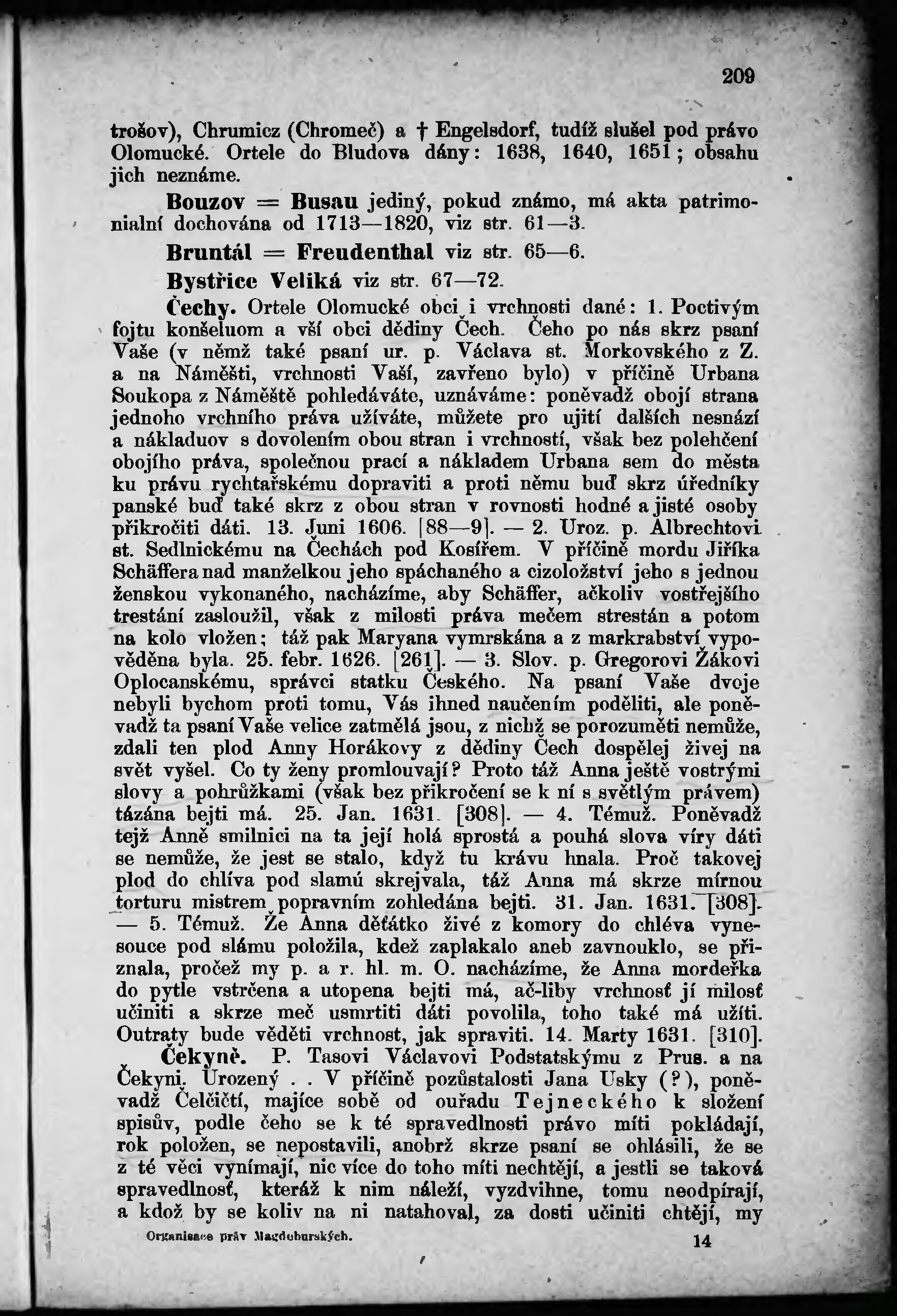 209

trošov), Chrumicz (Chromeč) a † Engelsdorf, tudíž slušel pod právo Olomucké. Ortele do Bludova dány: 1638, 1640, 1651; obsahu jich neznáme.

Bouzov = Busau jediný, pokud známo, má akta patrimonialní dochována od 1713—1820, viz str. 61—3.

Bruntál = Freudenthal viz str. 65—6.

Bystřice Veliká viz str. 67—72.

Čechy. Ortele Olomucké obci i vrchnosti dané: 1. Poctivým fojtu konšeluom a vší obci dědiny Čech. Čeho po nás skrz psaní Vaše (v němž také psaní ur. p. Václava st. Morkovského z Z. a na Náměšti, vrchnosti Vaší, zavřeno bylo) v příčině Urbana Soukopa z Náměště pohledáváte, uznáváme: poněvadž obojí strana jednoho vrchního práva užíváte, můžete pro ujití dalších nesnází a nákladuov s dovolením obou stran i vrchností, však bez polehčení obojího práva, společnou prací a nákladem Urbana sem do města ku právu rychtařskému dopraviti a proti němu buď skrz úředníky panské buď také skrz z obou stran v rovnosti hodné a jisté osoby přikročiti dáti. 13. Juni 1606. [88—9]. — 2. Uroz. p. Albrechtovi st. Sedlnickému na Čechách pod Kosířem. V příčině mordu Jiříka Schäffera nad manželkou jeho spáchaného a cizoložství jeho s jednou ženskou vykonaného, nacházíme, aby Schäffer, ačkoliv vostřejšího trestání zasloužil, však z milosti práva mečem strestán a potom na kolo vložen; táž pak Maryana vymrskána a z markrabství vypověděna byla. 25. febr. 1626. [261]. — 3. Slov. p. Gregorovi Žákovi Oplocanskému, správci statku Českého. Na psaní Vaše dvoje nebyli bychom proti tomu, Vás ihned naučením poděliti, ale poněvadž ta psaní Vaše velice zatmělá jsou, z nichž se porozuměti nemůže, zdali ten plod Anny Horákovy z dědiny Čech dospělej živej na svět vyšel. Co ty ženy promlouvají? Proto táž Anna ještě vostrými slovy a pohrůžkami (však bez přikročení se k ní s světlým právem) tázána bejti má. 25. Jan. 1631. [308]. — 4. Témuž. Poněvadž tejž Anně smilnici na ta její holá sprostá a pouhá slova víry dáti se nemůže, že jest se stalo, když tu krávu hnala. Proč takovej plod do chlíva pod slamú skrejvala, táž Anna má skrze mírnou torturu mistrem popravním zohledána bejti. 31. Jan. 1631. [308]. — 5. Témuž. Že Anna děťátko živé z komory do chléva vynesouce pod slámu položila, kdež zaplakalo aneb zavnouklo, se přiznala, pročež my p. a r. hl. m. O. nacházíme, že Anna mordeřka do pytle vstrčena a utopena bejti má, ač-liby vrchnosť jí milosť učiniti a skrze meč usmrtiti dáti povolila, toho také má užíti. Outraty bude věděti vrchnost, jak spraviti. 14. Marty 1631. [310].

Čekyně. P. Tasovi Václavovi Podstatskýmu z Prus. a na Čekyni. Urozený . . V příčině pozůstalosti Jana Usky (?), poněvadž Čelčičtí, majíce sobě od ouřadu Tejneckého k složení spisův, podle čeho se k té spravedlnosti právo míti pokládají, rok položen, se nepostavili, anobrž skrze psaní se ohlásili, že se z té věci vynímají, nic více do toho míti nechtějí, a jestli se taková spravedlnosť, kteráž k nim náleží, vyzdvihne, tomu neodpírají, a kdož by se koliv na ni natahoval, za dosti učiniti chtějí, my

Organisace práv Magdeburských. 14